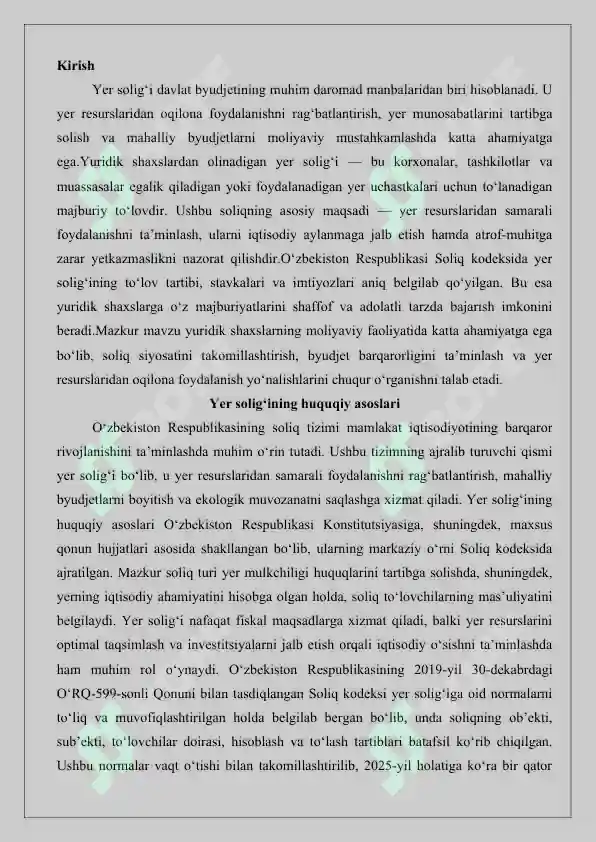 Kirish

Yer solig‘i davlat byudjetining muhim daromad manbalaridan biri hisoblanadi. U yer resurslaridan oqilona foydalanishni rag‘batlantirish, yer munosabatlarini tartibga solish va mahalliy byudjetlarni moliyaviy mustahkamlashda katta ahamiyatga ega.Yuridik shaxslardan olinadigan yer solig‘i — bu korxonalar, tashkilotlar va muassasalar egalik qiladigan yoki foydalanadigan yer uchastkalari uchun to‘lanadigan majburiy to‘lovdir. Ushbu soliqning asosiy maqsadi — yer resurslaridan samarali foydalanishni ta’minlash, ularni iqtisodiy aylanmaga jalb etish hamda atrof-muhitga zarar yetkazmaslikni nazorat qilishdir.O‘zbekiston Respublikasi Soliq kodeksida yer solig‘ining to‘lov tartibi, stavkalari va imtiyozlari aniq belgilab qo‘yilgan. Bu esa yuridik shaxslarga o‘z majburiyatlarini shaffof va adolatli tarzda bajarish imkonini beradi.Mazkur mavzu yuridik shaxslarning moliyaviy faoliyatida katta ahamiyatga ega bo‘lib, soliq siyosatini takomillashtirish, byudjet barqarorligini ta’minlash va yer resurslaridan oqilona foydalanish yo‘nalishlarini chuqur o‘rganishni talab etadi.

Yer solig‘ining huquqiy asoslari

O‘zbekiston Respublikasining soliq tizimi mamlakat iqtisodiyotining barqaror rivojlanishini ta’minlashda muhim o‘rin tutadi. Ushbu tizimning ajralib turuvchi qismi yer solig‘i bo‘lib, u yer resurslaridan samarali foydalanishni rag‘batlantirish, mahalliy byudjetlarni boyitish va ekologik muvozanatni saqlashga xizmat qiladi. Yer solig‘ining huquqiy asoslari O‘zbekiston Respublikasi Konstitutsiyasiga, shuningdek, maxsus qonun hujjatlari asosida shakllangan bo‘lib, ularning markaziy o‘rni Soliq kodeksida ajratilgan. Mazkur soliq turi yer mulkchiligi huquqlarini tartibga solishda, shuningdek, yerning iqtisodiy ahamiyatini hisobga olgan holda, soliq to‘lovchilarning mas’uliyatini belgilaydi. Yer solig‘i nafaqat fiskal maqsadlarga xizmat qiladi, balki yer resurslarini optimal taqsimlash va investitsiyalarni jalb etish orqali iqtisodiy o‘sishni ta’minlashda ham muhim rol o‘ynaydi. O‘zbekiston Respublikasining 2019-yil 30-dekabrdagi O‘RQ-599-sonli Qonuni bilan tasdiqlangan Soliq kodeksi yer solig‘iga oid normalarni to‘liq va muvofiqlashtirilgan holda belgilab bergan bo‘lib, unda soliqning ob’ekti, sub’ekti, to‘lovchilar doirasi, hisoblash va to‘lash tartiblari batafsil ko‘rib chiqilgan. Ushbu normalar vaqt o‘tishi bilan takomillashtirilib, 2025-yil holatiga ko‘ra bir qator